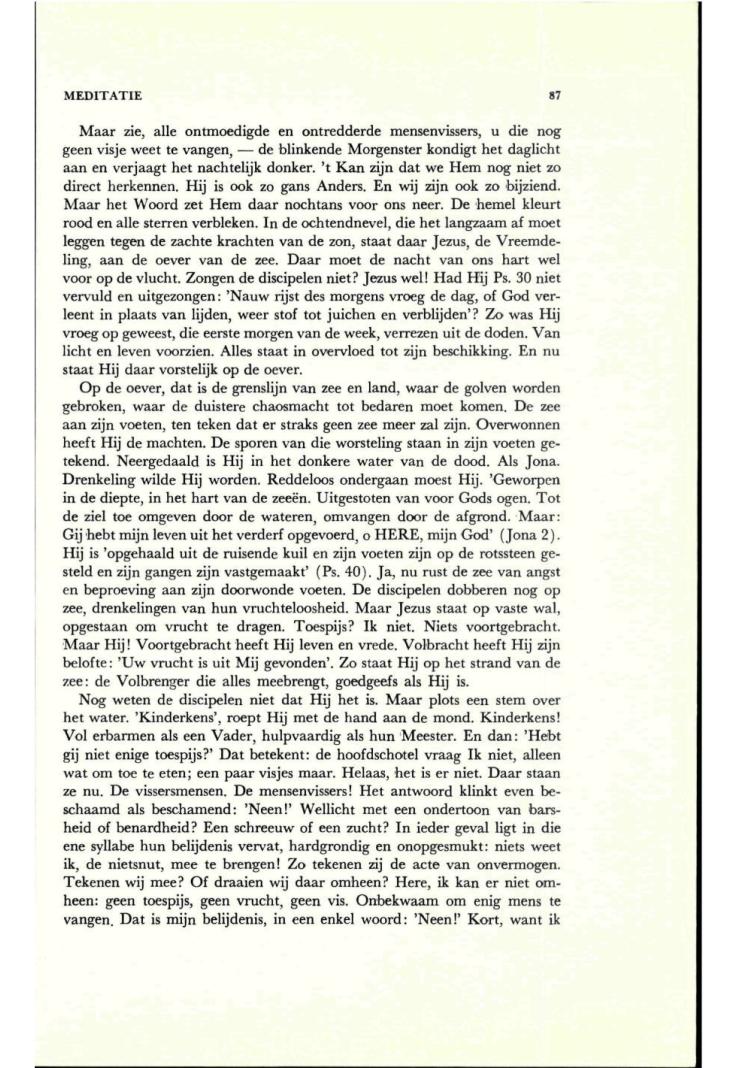 MEDITATIE

87

Maar zie, alle ontmoedigde en ontredderde mensenvissers, u die nog geen visje weet te vangen, — de blinkende Morgenster kondigt het daglicht aan en verjaagt het nachtelijk donker. 't Kan zijn dat we Hem nog niet zo direct herkennen. Hij is ook zo gans Anders. En wij zijn ook zo bijziend. Maar het Woord zet Hem daar nochtans voor ons neer. De hemel kleurt rood en alle sterren verbleken. In de ochtendnevel, die het langzaam af moet leggen tegen de zachte krachten van de zon, staat daar Jezus, de Vreemdeling, aan de oever van de zee. Daar moet de nacht van ons hart wel voor op de vlucht. Zongen de discipelen niet? Jezus wel! Had Hij Ps. 30 niet vervuld en uitgezongen: 'Nauw rijst des morgens vroeg de dag, of God verleent in plaats van lijden, weer stof tot juichen en verblijden'? Zo was Hij vroeg op geweest, die eerste morgen van de week, verrezen uit de doden. Van licht en leven voorzien. Alles staat in overvloed tot zijn beschikking. En nu staat Hij daar vorstelijk op de oever.

Op de oever, dat is de grenslijn van zee en land, waar de golven worden gebroken, waar de duistere chaosmacht tot bedaren moet komen. De zee aan zijn voeten, ten teken dat er straks geen zee meer zal zijn. Overwonnen heeft Hij de machten. De sporen van die worsteling staan in zijn voeten getekend. Neergedaald is Hij in het donkere water van de dood. Als Jona. Drenkeling wilde Hij worden. Reddeloos ondergaan moest Hij. 'Geworpen in de diepte, in het hart van de zeeën. Uitgestoten van voor Gods ogen. Tot de ziel toe omgeven door de wateren, omvangen door de afgrond. Maar: Gij hebt mijn leven uit het verderf opgevoerd, o HERE, mijn God' (Jona 2). Hij is 'opgehaald uit de ruisende kuil en zijn voeten zijn op de rotssteen gesteld en zijn gangen zijn vastgemaakt' (Ps. 40). Ja, nu rust de zee van angst en beproeving aan zijn doorwonde voeten. De discipelen dobberen nog op zee, drenkelingen van hun vruchteloosheid. Maar Jezus staat op vaste wal, opgestaan om vrucht te dragen. Toespijs? Ik niet. Niets voortgebracht. Maar Hij! Voortgebracht heeft Hij leven en vrede. Volbracht heeft Hij zijn belofte: 'Uw vrucht is uit Mij gevonden'. Zo staat Hij op het strand van de zee: de Volbrenger die alles meebrengt, goedgeefs als Hij is.

Nog weten de discipelen niet dat Hij het is. Maar plots een stem over het water. 'Kinderkens', roept Hij met de hand aan de mond. Kinderkens! Vol erbarmen als een Vader, hulpvaardig als hun Meester. En dan: 'Hebt gij niet enige toespijs?' Dat betekent: de hoofdschotel vraag Ik niet, alleen wat om toe te eten; een paar visjes maar. Helaas, het is er niet. Daar staan ze nu. De vissersmensen. De mensenvissers! Het antwoord klinkt even beschaamd als beschamend: 'Neen!' Wellicht met een ondertoon van barsheid of benardheid? Een schreeuw of een zucht? In ieder geval ligt in die ene syllabe hun belijdenis vervat, hardgrondig en onopgesmukt: niets weet ik, de nietsnut, mee te brengen! Zo tekenen zij de acte van onvermogen. Tekenen wij mee? Of draaien wij daar omheen? Here, ik kan er niet omheen: geen toespijs, geen vrucht, geen vis. Onbekwaam om enig mens te vangen. Dat is mijn belijdenis, in een enkel woord: 'Neen!' Kort, want ik